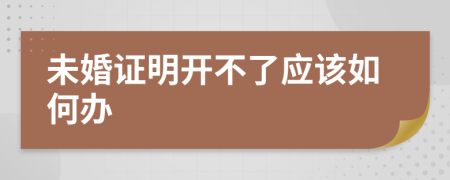 未婚证明开不了应该如何办